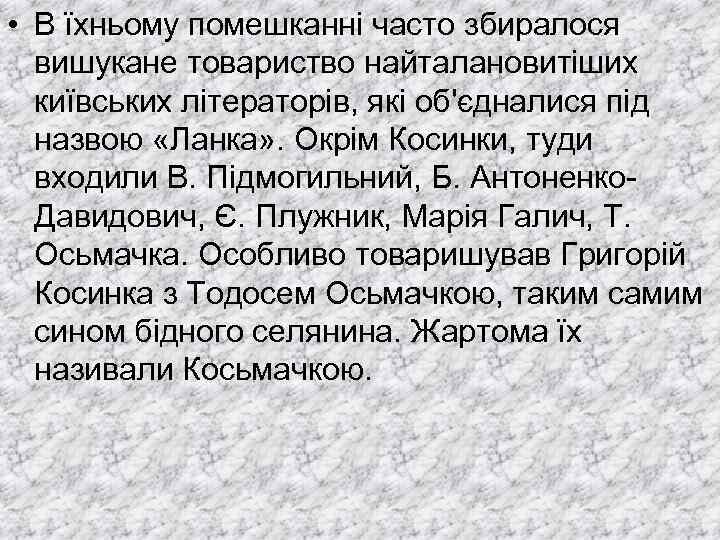 • В їхньому помешканні часто збиралося вишукане товариство найталановитіших київських літераторів, які об'єдналися під назвою «Ланка». Окрім Косинки, туди входили В. Підмогильний, Б. Антоненко-Давидович, Є. Плужник, Марія Галич, Т. Осьмачка. Особливо товаришував Григорій Косинка з Тодосем Осьмачкою, таким самим сином бідного селянина. Жартома їх називали Косьмачкою.